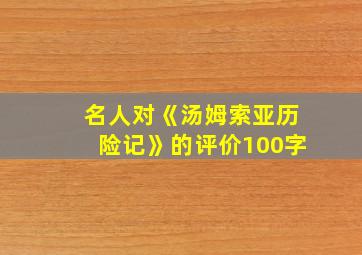 名人对《汤姆索亚历险记》的评价100字